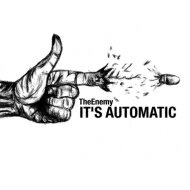 TheEnemy
IT'S AUTOMATIC